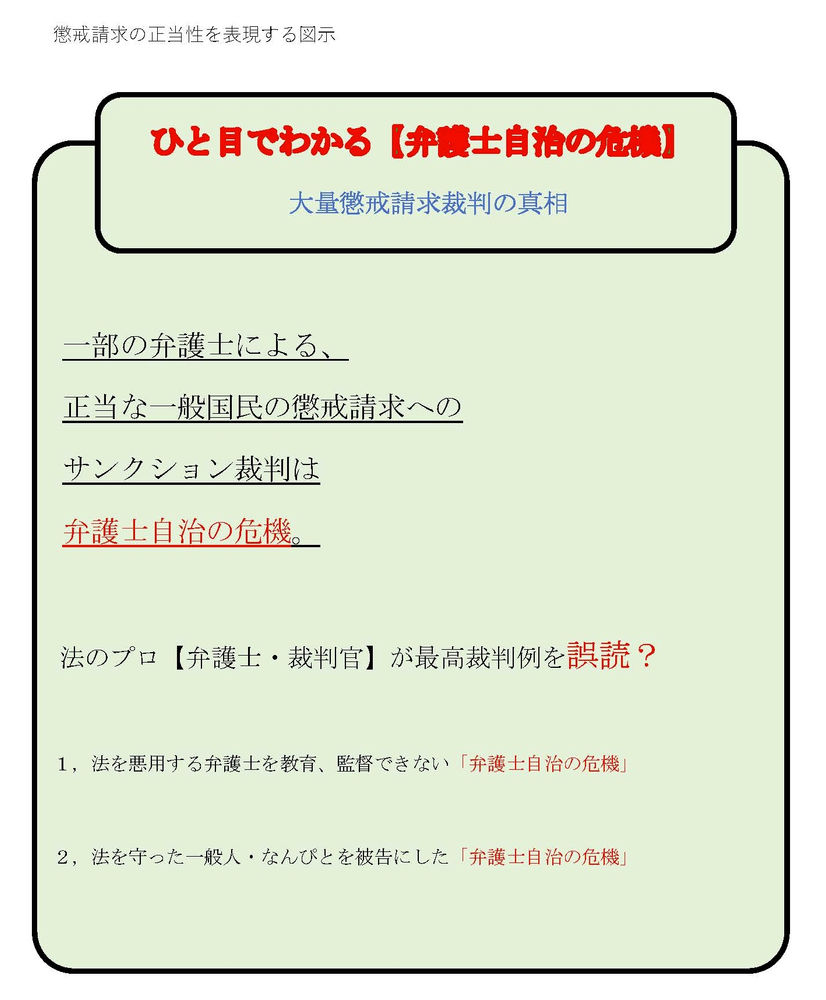 懲戒請求の正当性を表現する図示

ひと目でわかる【弁護士自治の危機】

大量懲戒請求裁判の真相

一部の弁護士による、

正当な一般国民の懲戒請求への

サンクション裁判は

弁護士自治の危機。

法のプロ【弁護士・裁判官】が最高裁判例を誤読？

1，法を悪用する弁護士を教育、監督できない「弁護士自治の危機」

2，法を守った一般人・なんぴとを被告にした「弁護士自治の危機」